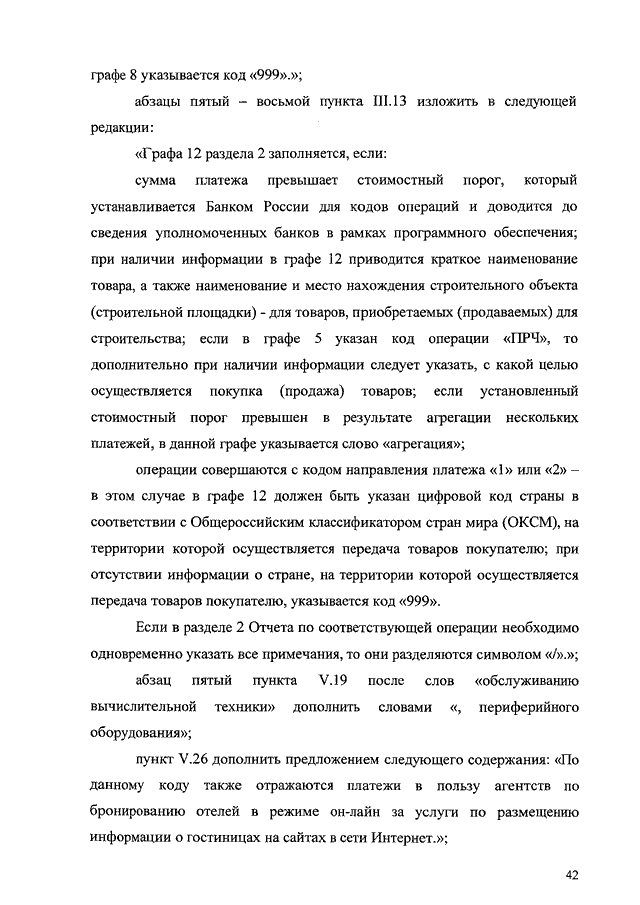 графе 8 указывается код «999».»;

абзацы пятый – восьмой пункта III.13 изложить в следующей редакции:

«Графа 12 раздела 2 заполняется, если:

сумма платежа превышает стоимостный порог, который устанавливается Банком России для кодов операций и доводится до сведения уполномоченных банков в рамках программного обеспечения; при наличии информации в графе 12 приводится краткое наименование товара, а также наименование и место нахождения строительного объекта (строительной площадки) - для товаров, приобретаемых (продаваемых) для строительства; если в графе 5 указан код операции «ПРЧ», то дополнительно при наличии информации следует указать, с какой целью осуществляется покупка (продажа) товаров; если установленный стоимостный порог превышен в результате агрегации нескольких платежей, в данной графе указывается слово «агрегация»;

операции совершаются с кодом направления платежа «1» или «2» – в этом случае в графе 12 должен быть указан цифровой код страны в соответствии с Общероссийским классификатором стран мира (ОКСМ), на территории которой осуществляется передача товаров покупателю; при отсутствии информации о стране, на территории которой осуществляется передача товаров покупателю, указывается код «999».

Если в разделе 2 Отчета по соответствующей операции необходимо одновременно указать все примечания, то они разделяются символом «/».»;

абзац пятый пункта V.19 после слов «обслуживанию вычислительной техники» дополнить словами «, периферийного оборудования»;

пункт V.26 дополнить предложением следующего содержания: «По данному коду также отражаются платежи в пользу агентств по бронированию отелей в режиме он-лайн за услуги по размещению информации о гостиницах на сайтах в сети Интернет.»;

42